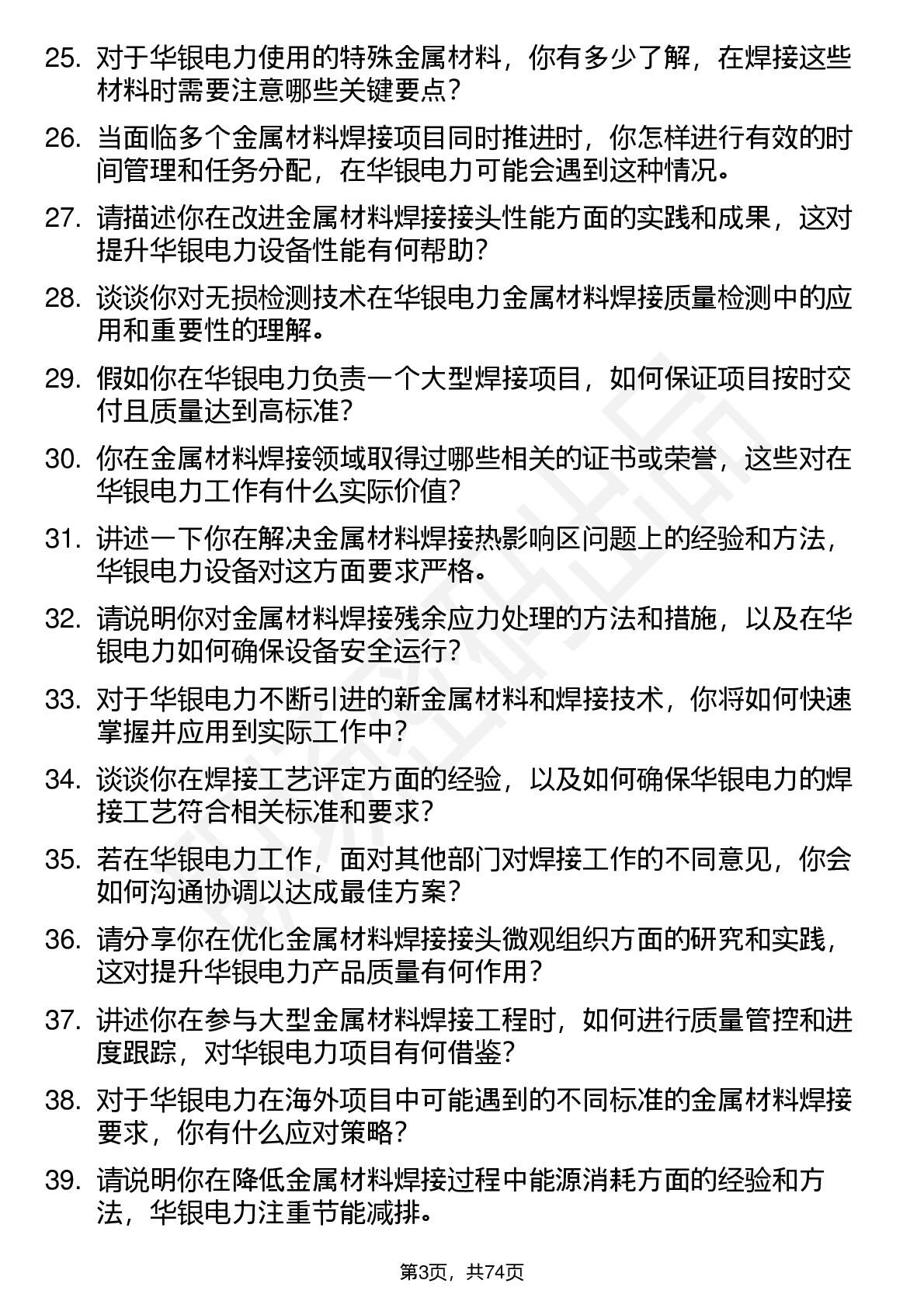 25. 对于华银电力使用的特殊金属材料，你有多少了解，在焊接这些材料时需要注意哪些关键要点？

26. 当面临多个金属材料焊接项目同时推进时，你怎样进行有效的时间管理和任务分配，在华银电力可能会遇到这种情况。

27. 请描述你在改进金属材料焊接接头性能方面的实践和成果，这对提升华银电力设备性能有何帮助？

28. 谈谈你对无损检测技术在华银电力金属材料焊接质量检测中的应用和重要性的理解。

29. 假如你在华银电力负责一个大型焊接项目，如何保证项目按时交付且质量达到高标准？

30. 你在金属材料焊接领域取得过哪些相关的证书或荣誉，这些对在华银电力工作有什么实际价值？

31. 讲述一下你在解决金属材料焊接热影响区问题上的经验和方法，华银电力设备对这方面要求严格。

32. 请说明你对金属材料焊接残余应力处理的方法和措施，以及在华银电力如何确保设备安全运行？

33. 对于华银电力不断引进的新金属材料和焊接技术，你将如何快速掌握并应用到实际工作中？

34. 谈谈你在焊接工艺评定方面的经验，以及如何确保华银电力的焊接工艺符合相关标准和要求？

35. 若在华银电力工作，面对其他部门对焊接工作的不同意见，你会如何沟通协调以达成最佳方案？

36. 请分享你在优化金属材料焊接接头微观组织方面的研究和实践，这对提升华银电力产品质量有何作用？

37. 讲述你在参与大型金属材料焊接工程时，如何进行质量管控和进度跟踪，对华银电力项目有何借鉴？

38. 对于华银电力在海外项目中可能遇到的不同标准的金属材料焊接要求，你有什么应对策略？

39. 请说明你在降低金属材料焊接过程中能源消耗方面的经验和方法，华银电力注重节能减排。

第3页，共74页